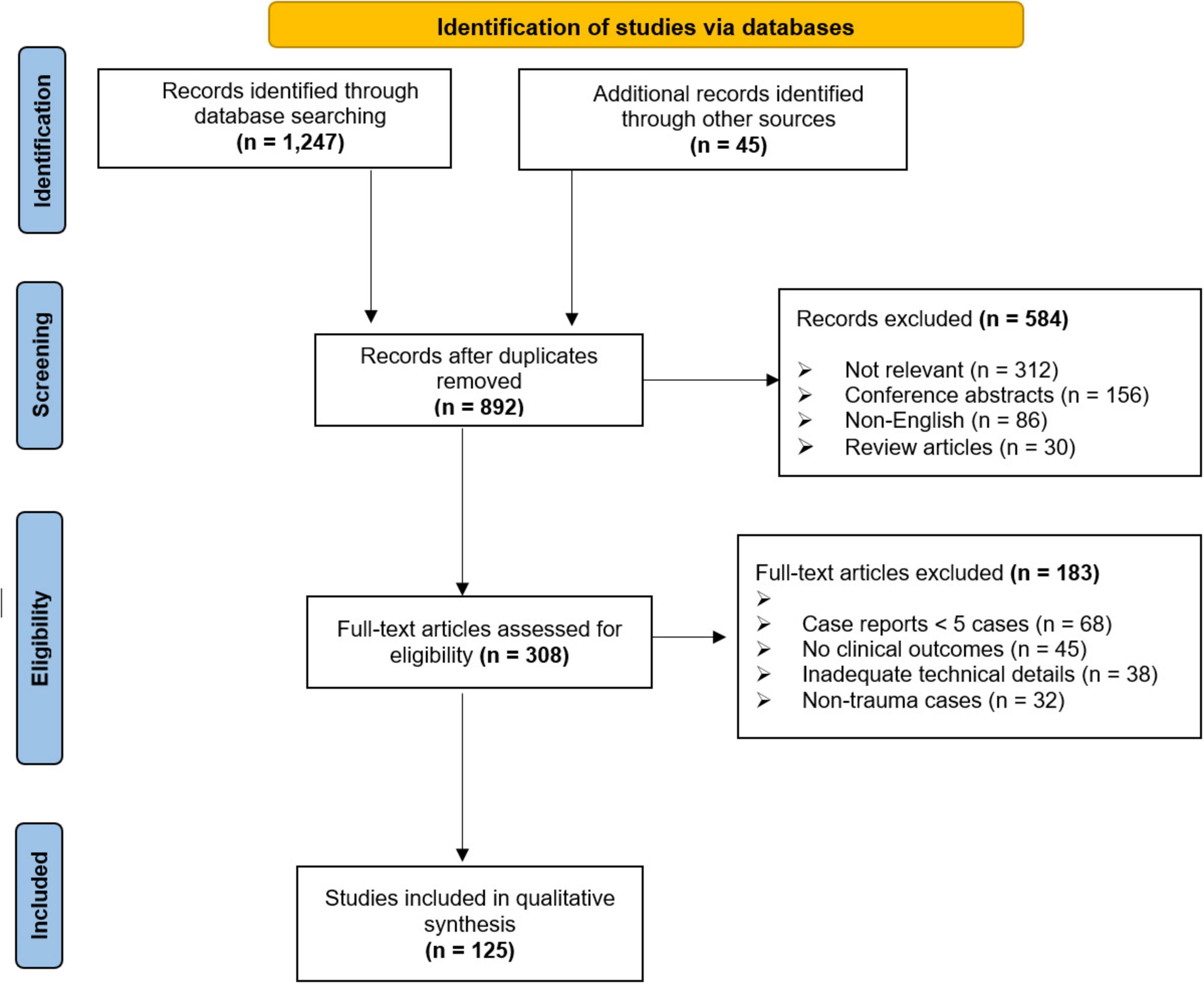 Identification of studies via databases

Identification

Records identified through database searching
(n = 1,247)

Additional records identified through other sources
(n = 45)

Screening

Records after duplicates removed
(n = 892)

Records excluded (n = 584)

➢ Not relevant (n = 312)
➢ Conference abstracts (n = 156)
➢ Non-English (n = 86)
➢ Review articles (n = 30)

Eligibility

Full-text articles assessed for eligibility (n = 308)

Full-text articles excluded (n = 183)
➢
➢ Case reports < 5 cases (n = 68)
➢ No clinical outcomes (n = 45)
➢ Inadequate technical details (n = 38)
➢ Non-trauma cases (n = 32)

Included

Studies included in qualitative synthesis
(n = 125)